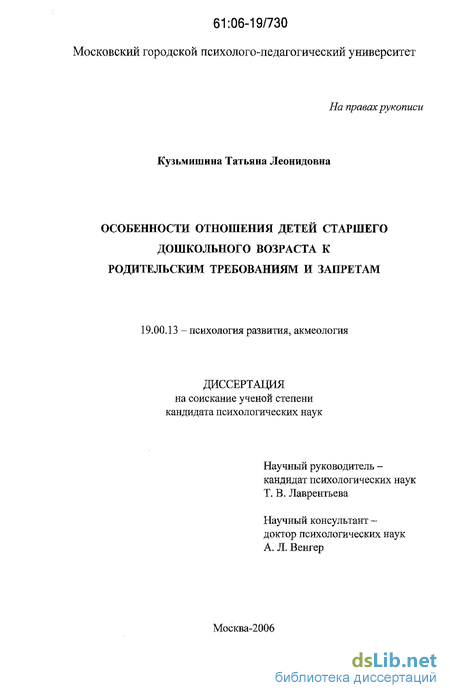 61:06-19/730

Московский городской психолого-педагогический университет

На правах рукописи

Кузьмишина Татьяна Леонидовна

ОСОБЕННОСТИ ОТНОШЕНИЯ ДЕТЕЙ СТАРШЕГО ДОШКОЛЬНОГО ВОЗРАСТА К РОДИТЕЛЬСКИМ ТРЕБОВАНИЯМ И ЗАПРЕТАМ

19.00.13 – психология развития, акмеология

ДИССЕРТАЦИЯ
на соискание ученой степени
кандидата психологических наук

Научный руководитель –
кандидат психологических наук
Т. В. Лаврентьева

Научный консультант –
доктор психологических наук
А. Л. Венгер

Москва-2006

dsLib.net
библиотека диссертаций